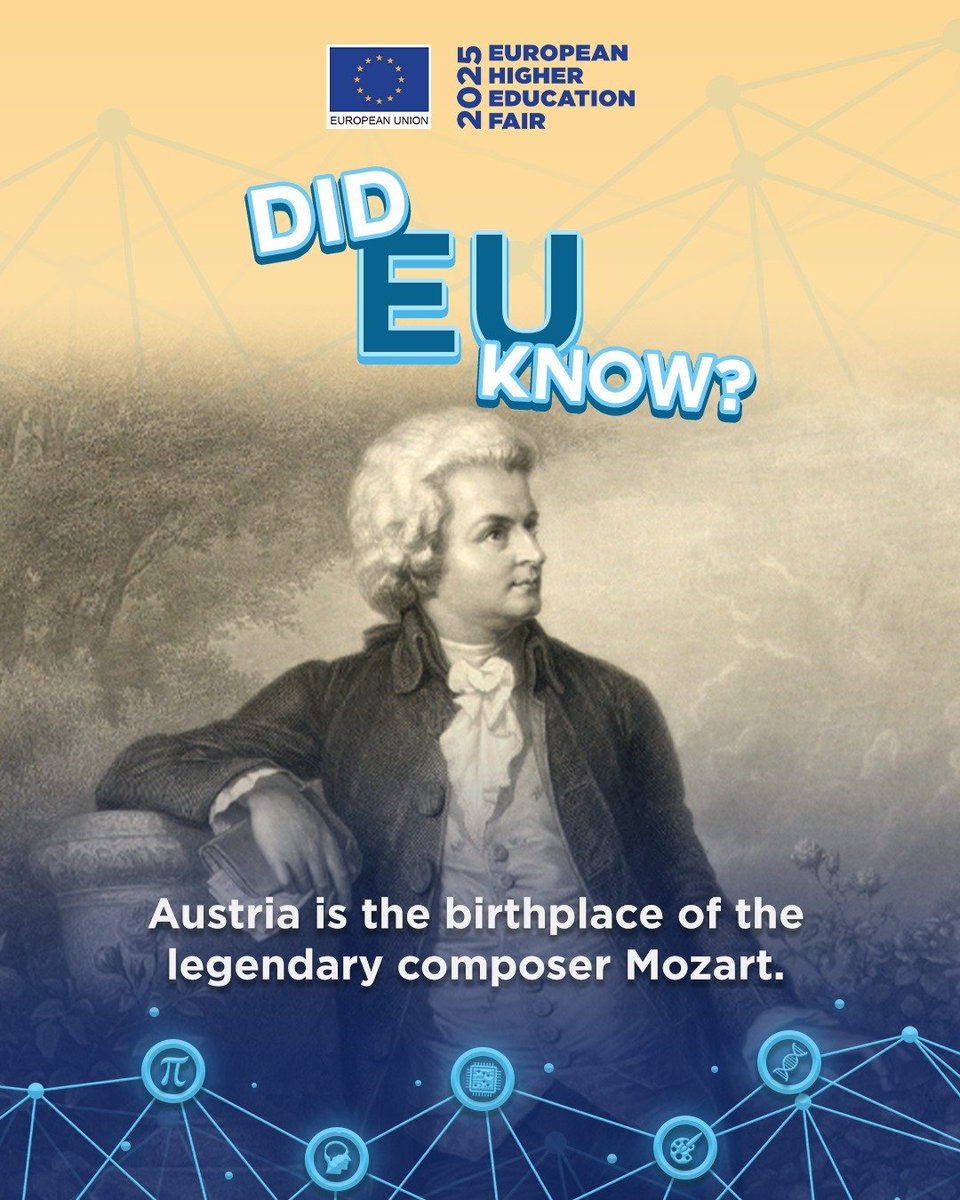 EUROPEAN UNION

2025 EUROPEAN HIGHER EDUCATION FAIR

DID EU KNOW?

Austria is the birthplace of the legendary composer Mozart.

$\pi$